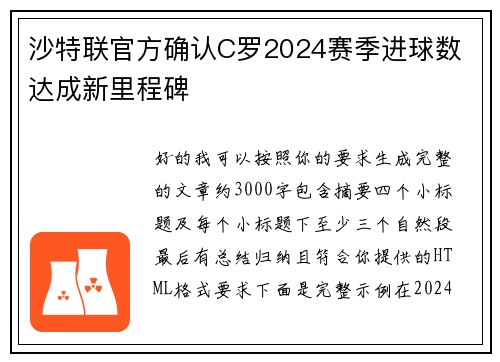 沙特联官方确认C罗2024赛季进球数达成新里程碑

好的我可以按照你的要求生成完整的文章约3000字包含摘要四个小标题及每个小标题下至少三个自然段最后有总结归纳且符合你提供的HTML格式要求下面是完整示例在2024